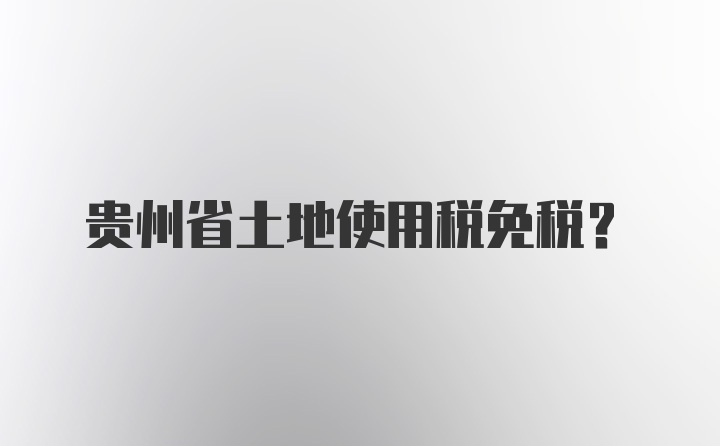 贵州省土地使用税免税？